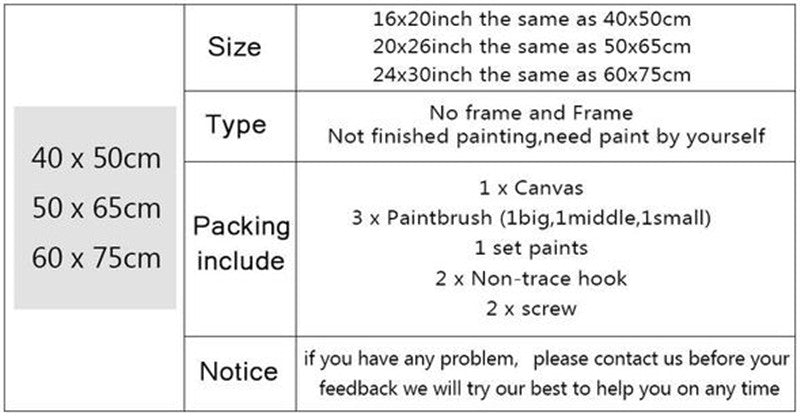 | 40 x 50cm 50 x 65cm 60 x 75cm | Size | 16x20inch the same as 40x50cm 20x26inch the same as 50x65cm 24x30inch the same as 60x75cm |
|---|---|---|
| | Type | No frame and Frame Not finished painting,need paint by yourself |
| | Packing include | 1 x Canvas 3 x Paintbrush (1big,1middle,1small) 1 set paints 2 x Non-trace hook 2 x screw |
| | Notice | if you have any problem, please contact us before your feedback we will try our best to help you on any time |